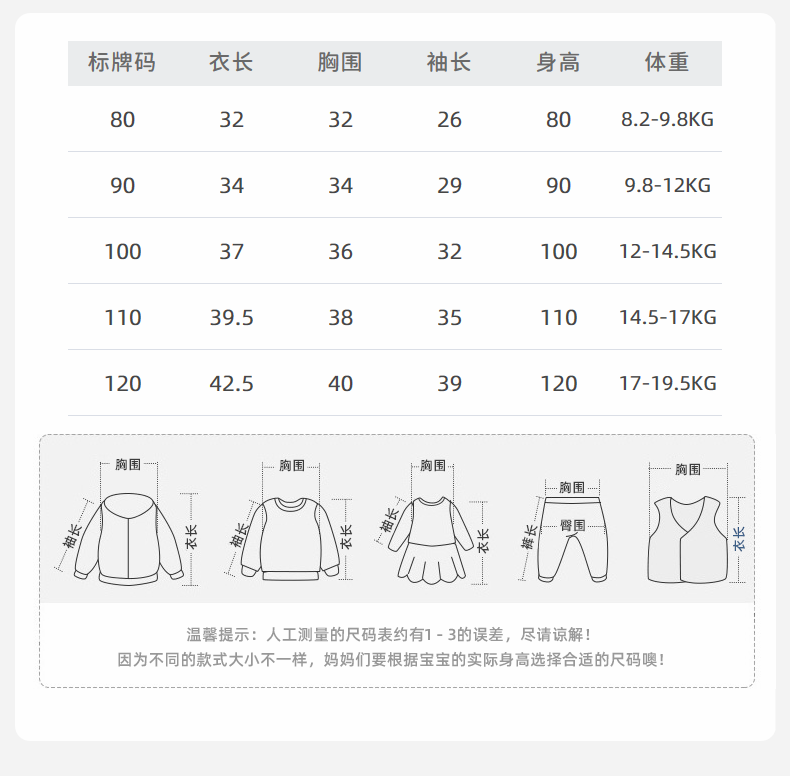 | 标牌码 | 衣长 | 胸围 | 袖长 | 身高 | 体重 |
|---|---|---|---|---|---|
| 80 | 32 | 32 | 26 | 80 | 8.2-9.8KG |
| 90 | 34 | 34 | 29 | 90 | 9.8-12KG |
| 100 | 37 | 36 | 32 | 100 | 12-14.5KG |
| 110 | 39.5 | 38 | 35 | 110 | 14.5-17KG |
| 120 | 42.5 | 40 | 39 | 120 | 17-19.5KG |

胸围 袖长 衣长 胸围 袖长 衣长 胸围 袖长 衣长 胸围 臀围 裤长 胸围 衣长

温馨提示：人工测量的尺码表约有1 - 3的误差，尽请谅解！
因为不同的款式大小不一样，妈妈们要根据宝宝的实际身高选择合适的尺码噢！